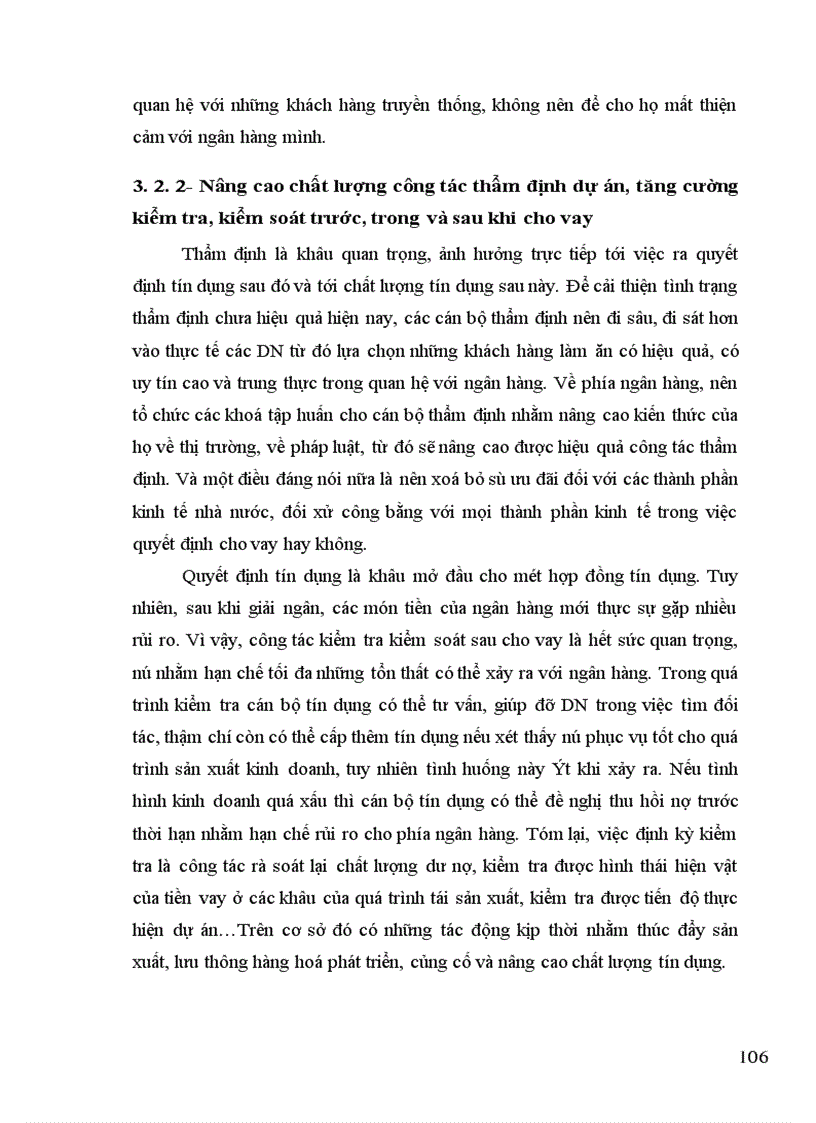 quan hệ với những khách hàng truyền thống, không nên để cho họ mất thiện cảm với ngân hàng mình.

3. 2. 2- Nâng cao chất lượng công tác thẩm định dự án, tăng cường kiểm tra, kiểm soát trước, trong và sau khi cho vay

Thẩm định là khâu quan trọng, ảnh hưởng trực tiếp tới việc ra quyết định tín dụng sau đó và tới chất lượng tín dụng sau này. Để cải thiện tình trạng thẩm định chưa hiệu quả hiện nay, các cán bộ thẩm định nên đi sâu, đi sát hơn vào thực tế các DN từ đó lựa chọn những khách hàng làm ăn có hiệu quả, có uy tín cao và trung thực trong quan hệ với ngân hàng. Về phía ngân hàng, nên tổ chức các khoá tập huấn cho cán bộ thẩm định nhằm nâng cao kiến thức của họ về thị trường, về pháp luật, từ đó sẽ nâng cao được hiệu quả công tác thẩm định. Và một điều đáng nói nữa là nên xoá bỏ sù ưu đãi đối với các thành phần kinh tế nhà nước, đối xử công bằng với mọi thành phần kinh tế trong việc quyết định cho vay hay không.

Quyết định tín dụng là khâu mở đầu cho mét hợp đồng tín dụng. Tuy nhiên, sau khi giải ngân, các món tiền của ngân hàng mới thực sự gặp nhiều rủi ro. Vì vậy, công tác kiểm tra kiểm soát sau cho vay là hết sức quan trọng, nú nhằm hạn chế tối đa những tổn thất có thể xảy ra với ngân hàng. Trong quá trình kiểm tra cán bộ tín dụng có thể tư vấn, giúp đỡ DN trong việc tìm đối tác, thậm chí còn có thể cấp thêm tín dụng nếu xét thấy nú phục vụ tốt cho quá trình sản xuất kinh doanh, tuy nhiên tình huống này Ýt khi xảy ra. Nếu tình hình kinh doanh quá xấu thì cán bộ tín dụng có thể đề nghị thu hồi nợ trước thời hạn nhằm hạn chế rủi ro cho phía ngân hàng. Tóm lại, việc định kỳ kiểm tra là công tác rà soát lại chất lượng dư nợ, kiểm tra được hình thái hiện vật của tiền vay ở các khâu của quá trình tái sản xuất, kiểm tra được tiến độ thực hiện dự án…Trên cơ sở đó có những tác động kịp thời nhằm thúc đẩy sản xuất, lưu thông hàng hoá phát triển, củng cố và nâng cao chất lượng tín dụng.

106